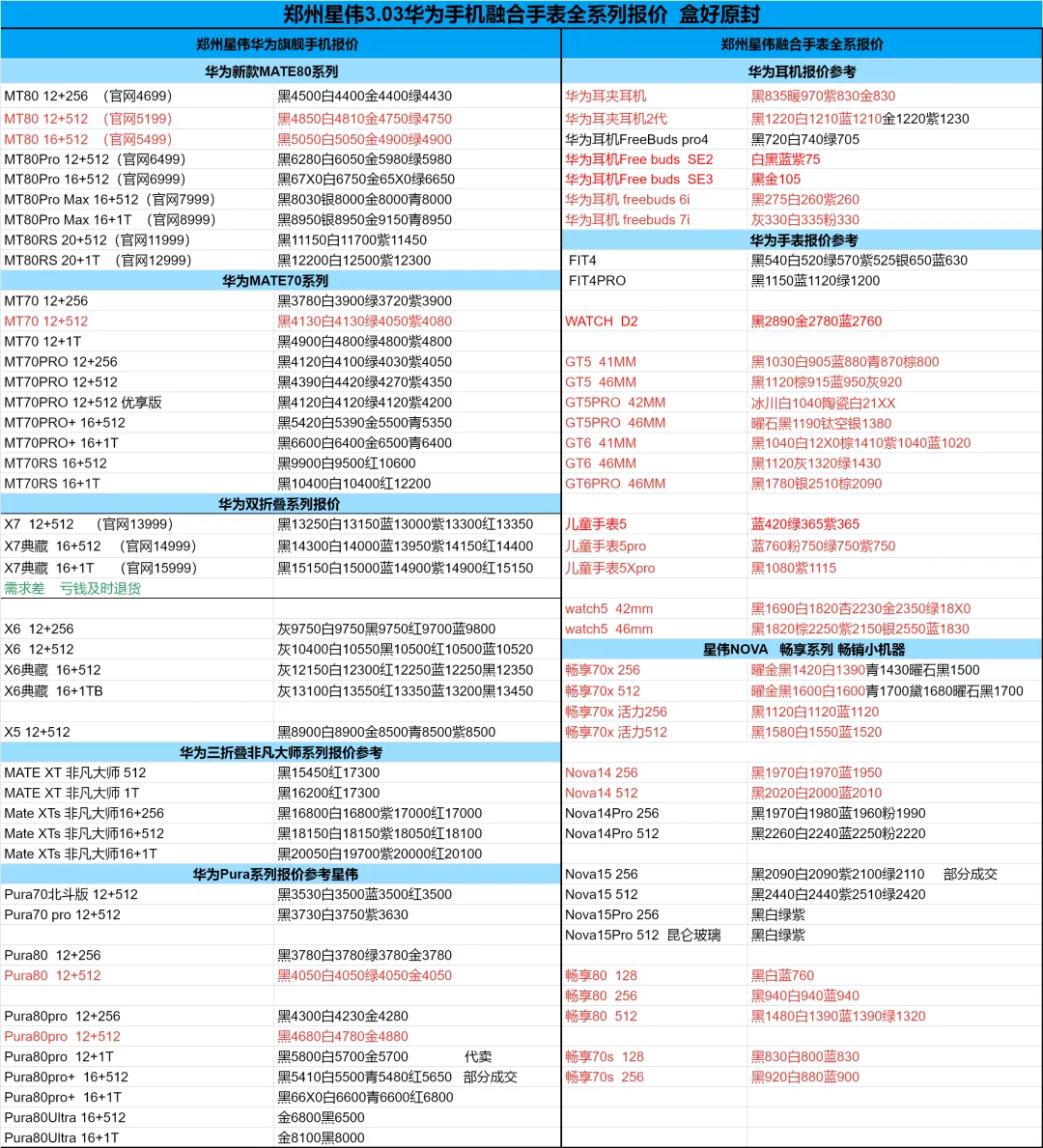 郑州星伟3.03华为手机融合手表全系列报价 盒好原封

郑州星伟华为旗舰手机报价

华为新款MATE80系列

| | |
|---|---|
| MT80 12+256 （官网4699） | 黑4500白4400金4400绿4430 |
| MT80 12+512 （官网5199） | 黑4850白4810金4750绿4750 |
| MT80 16+512 （官网5499） | 黑5050白5050金4900绿4900 |
| MT80Pro 12+512（官网6499） | 黑6280白6050金5980绿5980 |
| MT80Pro 16+512（官网6999） | 黑67X0白6750金65X0绿6650 |
| MT80Pro Max 16+512（官网7999） | 黑8030银8000金8000青8000 |
| MT80Pro Max 16+1T （官网8999） | 黑8950银8950金9150青8950 |
| MT80RS 20+512（官网11999） | 黑11150白11700紫11450 |
| MT80RS 20+1T （官网12999） | 黑12200白12500紫12300 |

华为MATE70系列

| | |
|---|---|
| MT70 12+256 | 黑3780白3900绿3720紫3900 |
| MT70 12+512 | 黑4130白4130绿4050紫4080 |
| MT70 12+1T | 黑4900白4800绿4800紫4800 |
| MT70PRO 12+256 | 黑4120白4100绿4030紫4050 |
| MT70PRO 12+512 | 黑4390白4420绿4270紫4350 |
| MT70PRO 12+512 优享版 | 黑4120白4120绿4120紫4200 |
| MT70PRO+ 16+512 | 黑5420白5390金5500青5350 |
| MT70PRO+ 16+1T | 黑6600白6400金6500青6400 |
| MT70RS 16+512 | 黑9900白9500红10600 |
| MT70RS 16+1T | 黑10400白10400红12200 |

华为双折叠系列报价

| | |
|---|---|
| X7 12+512 （官网13999） | 黑13250白13150蓝13000紫13300红13350 |
| X7典藏 16+512 （官网14999） | 黑14300白14000蓝13950紫14150红14400 |
| X7典藏 16+1T （官网15999） | 黑15150白15000蓝14900紫14900红15150 |
| 需求差 亏钱及时退货 | |
| X6 12+256 | 灰9750白9750黑9750红9700蓝9800 |
| X6 12+512 | 灰10400白10550黑10500红10500蓝10520 |
| X6典藏 16+512 | 灰12150白12300红12250蓝12250黑12350 |
| X6典藏 16+1TB | 灰13100白13550红13350蓝13200黑13450 |
| X5 12+512 | 黑8900白8900金8500青8500紫8500 |

华为三折叠非凡大师系列报价参考

| | |
|---|---|
| MATE XT 非凡大师 512 | 黑15450红17300 |
| MATE XT 非凡大师 1T | 黑16200红17300 |
| Mate XTs 非凡大师16+256 | 黑16800白16800紫17000红17000 |
| Mate XTs 非凡大师16+512 | 黑18150白18150紫18050红18100 |
| Mate XTs 非凡大师16+1T | 黑20050白19700紫20000红20100 |

华为Pura系列报价参考星伟

| | |
|---|---|
| Pura70北斗版 12+512 | 黑3530白3500蓝3500红3500 |
| Pura70 pro 12+512 | 黑3730白3750紫3630 |
| Pura80 12+256 | 黑3780白3780绿3780金3780 |
| Pura80 12+512 | 黑4050白4050绿4050金4050 |
| Pura80pro 12+256 | 黑4300白4230金4280 |
| Pura80pro 12+512 | 黑4680白4780金4880 |
| Pura80pro 12+1T | 黑5800白5700金5700 代卖 |
| Pura80pro+ 16+512 | 黑5410白5500青5480红5650 部分成交 |
| Pura80pro+ 16+1T | 黑66X0白6600青6600红6800 |
| Pura80Ultra 16+512 | 金6800黑6500 |
| Pura80Ultra 16+1T | 金8100黑8000 |

郑州星伟融合手表全系报价

华为耳机报价参考

| | |
|---|---|
| 华为耳夹耳机 | 黑835暖970紫830金830 |
| 华为耳夹耳机2代 | 黑1220白1210蓝1210金1220紫1230 |
| 华为耳机FreeBuds pro4 | 黑720白740绿705 |
| 华为耳机Free buds SE2 | 白黑蓝紫75 |
| 华为耳机Free buds SE3 | 黑金105 |
| 华为耳机 freebuds 6i | 黑275白260紫260 |
| 华为耳机 freebuds 7i | 灰330白335粉330 |

华为手表报价参考

| | |
|---|---|
| FIT4 | 黑540白520绿570紫525银650蓝630 |
| FIT4PRO | 黑1150蓝1120绿1200 |
| WATCH D2 | 黑2890金2780蓝2760 |
| GT5 41MM | 黑1030白905蓝880青870棕800 |
| GT5 46MM | 黑1120棕915蓝950灰920 |
| GT5PRO 42MM | 冰川白1040陶瓷白21XX |
| GT5PRO 46MM | 曜石黑1190钛空银1380 |
| GT6 41MM | 黑1040白12X0棕1410紫1040蓝1020 |
| GT6 46MM | 黑1120灰1320绿1430 |
| GT6PRO 46MM | 黑1780银2510棕2090 |
| 儿童手表5 | 蓝420绿365紫365 |
| 儿童手表5pro | 蓝760粉750绿750紫750 |
| 儿童手表5Xpro | 黑1080紫1115 |
| watch5 42mm | 黑1690白1820杏2230金2350绿18X0 |
| watch5 46mm | 黑1820棕2250紫2150银2550蓝1830 |

星伟NOVA 畅享系列 畅销小机器

| | |
|---|---|
| 畅享70x 256 | 曜金黑1420白1390青1430曜石黑1500 |
| 畅享70x 512 | 曜金黑1600白1600青1700黛1680曜石黑1700 |
| 畅享70x 活力256 | 黑1120白1120蓝1120 |
| 畅享70x 活力512 | 黑1580白1550蓝1520 |
| Nova14 256 | 黑1970白1970蓝1950 |
| Nova14 512 | 黑2020白2000蓝2010 |
| Nova14Pro 256 | 黑1970白1980蓝1960粉1990 |
| Nova14Pro 512 | 黑2260白2240蓝2250粉2220 |
| Nova15 256 | 黑2090白2090紫2100绿2110 部分成交 |
| Nova15 512 | 黑2440白2440紫2510绿2420 |
| Nova15Pro 256 | 黑白绿紫 |
| Nova15Pro 512 昆仑玻璃 | 黑白绿紫 |
| 畅享80 128 | 黑白蓝760 |
| 畅享80 256 | 黑940白940蓝940 |
| 畅享80 512 | 黑1480白1390蓝1390绿1320 |
| 畅享70s 128 | 黑830白800蓝830 |
| 畅享70s 256 | 黑920白880蓝900 |